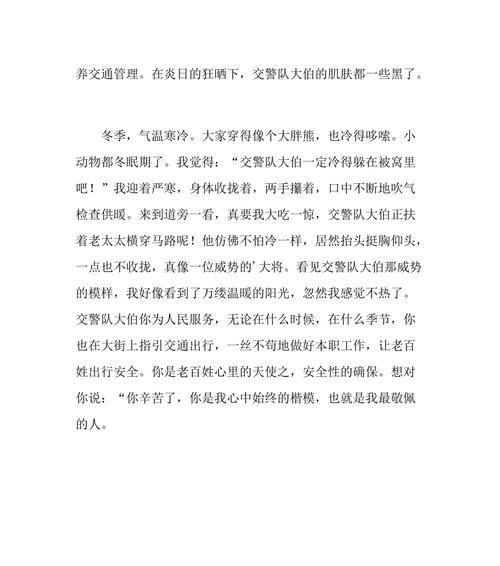 养交通管理。在炎日的狂晒下，交警队大伯的肌肤都一些黑了。

冬季，气温寒冷。大家穿得像个大胖熊，也冷得哆嗦。小动物都冬眠期了。我觉得：“交警队大伯一定冷得躲在被窝里吧！”我迎着严寒，身体收拢着，两手攥着，口中不断地吹气检查供暖。来到道旁一看，真要我大吃一惊，交警队大伯正扶着老太太横穿马路呢！他仿佛不怕冷一样，居然抬头挺胸仰头，一点也不收拢，真像一位威势的’大将。看见交警队大伯那威势的模样，我好像看到了万缕温暖的阳光，忽然我感觉不热了。交警队大伯你为人民服务，无论在什么时候，在什么季节，你也在大街上指引交通出行，一丝不苟地做好本职工作，让老百姓出行安全。你是老百姓心里的天使之，安全性的确保。想对你说：“你辛苦了，你是我心中始终的楷模，也就是我最敬佩的人。